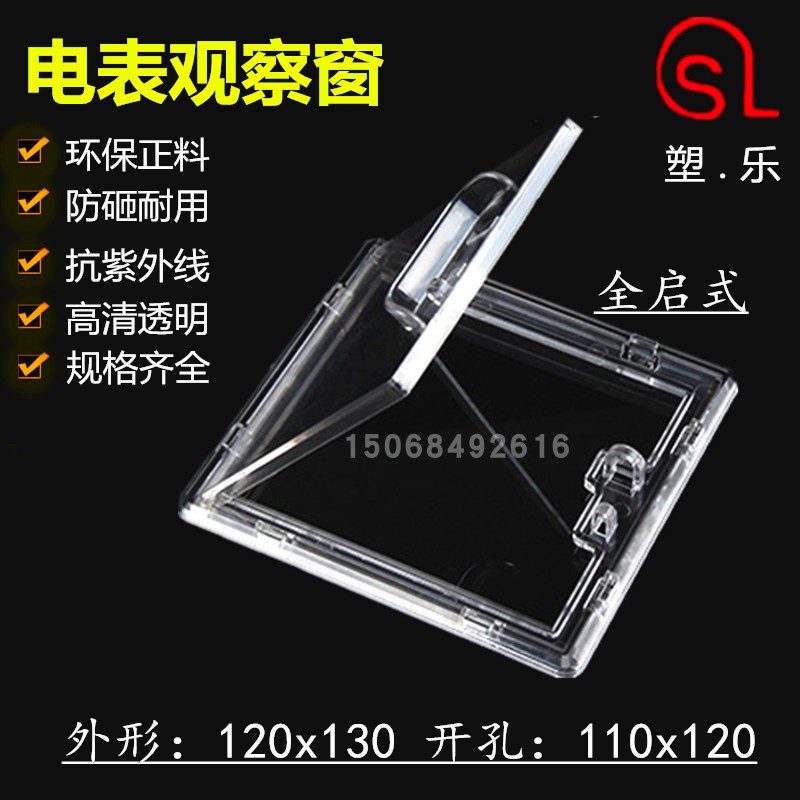 电表观察窗

SL
塑.乐

环保正料
防砸耐用
抗紫外线
高清透明
规格齐全

全启式

15068492616

外形：120x130 开孔：110x120